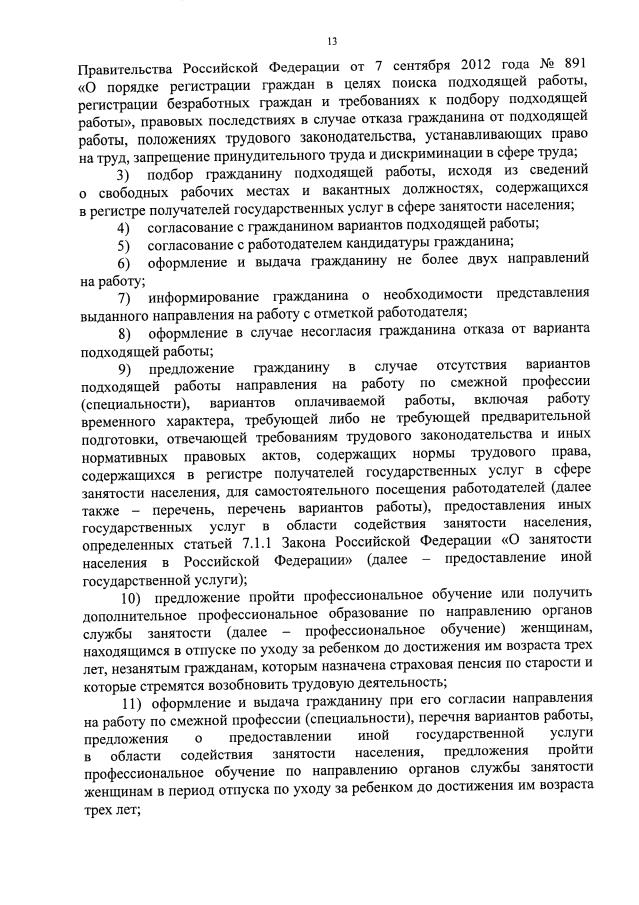 13

Правительства Российской Федерации от 7 сентября 2012 года № 891 «О порядке регистрации граждан в целях поиска подходящей работы, регистрации безработных граждан и требованиях к подбору подходящей работы», правовых последствиях в случае отказа гражданина от подходящей работы, положениях трудового законодательства, устанавливающих право на труд, запрещение принудительного труда и дискриминации в сфере труда;

3) подбор гражданину подходящей работы, исходя из сведений о свободных рабочих местах и вакантных должностях, содержащихся в регистре получателей государственных услуг в сфере занятости населения;

4) согласование с гражданином вариантов подходящей работы;

5) согласование с работодателем кандидатуры гражданина;

6) оформление и выдача гражданину не более двух направлений на работу;

7) информирование гражданина о необходимости представления выданного направления на работу с отметкой работодателя;

8) оформление в случае несогласия гражданина отказа от варианта подходящей работы;

9) предложение гражданину в случае отсутствия вариантов подходящей работы направления на работу по смежной профессии (специальности), вариантов оплачиваемой работы, включая работу временного характера, требующей либо не требующей предварительной подготовки, отвечающей требованиям трудового законодательства и иных нормативных правовых актов, содержащих нормы трудового права, содержащихся в регистре получателей государственных услуг в сфере занятости населения, для самостоятельного посещения работодателей (далее также – перечень, перечень вариантов работы), предоставления иных государственных услуг в области содействия занятости населения, определенных статьей 7.1.1 Закона Российской Федерации «О занятости населения в Российской Федерации» (далее – предоставление иной государственной услуги);

10) предложение пройти профессиональное обучение или получить дополнительное профессиональное образование по направлению органов службы занятости (далее – профессиональное обучение) женщинам, находящимся в отпуске по уходу за ребенком до достижения им возраста трех лет, незанятым гражданам, которым назначена страховая пенсия по старости и которые стремятся возобновить трудовую деятельность;

11) оформление и выдача гражданину при его согласии направления на работу по смежной профессии (специальности), перечня вариантов работы, предложения о предоставлении иной государственной услуги в области содействия занятости населения, предложения пройти профессиональное обучение по направлению органов службы занятости женщинам в период отпуска по уходу за ребенком до достижения им возраста трех лет;